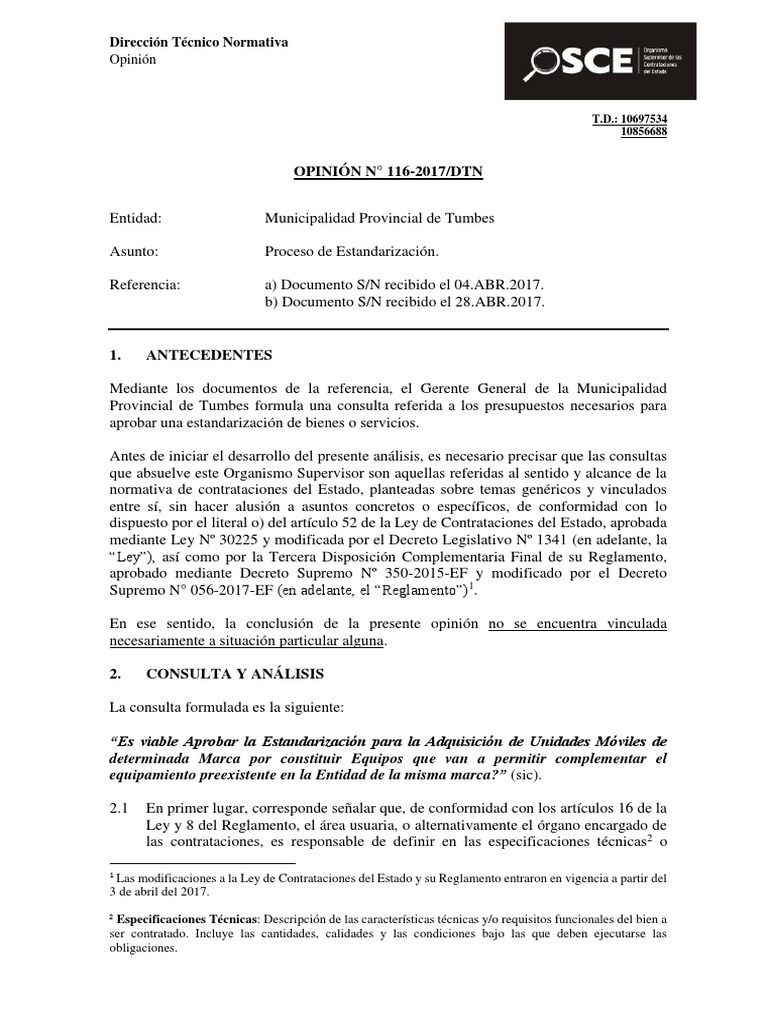 Dirección Técnico Normativa
Opinión

OSCE Organismo Supervisor de las Contrataciones del Estado

T.D.: 10697534
10856688

OPINIÓN N° 116-2017/DTN

Entidad: Municipalidad Provincial de Tumbes

Asunto: Proceso de Estandarización.

Referencia: a) Documento S/N recibido el 04.ABR.2017.
b) Documento S/N recibido el 28.ABR.2017.

1. ANTECEDENTES

Mediante los documentos de la referencia, el Gerente General de la Municipalidad Provincial de Tumbes formula una consulta referida a los presupuestos necesarios para aprobar una estandarización de bienes o servicios.

Antes de iniciar el desarrollo del presente análisis, es necesario precisar que las consultas que absuelve este Organismo Supervisor son aquellas referidas al sentido y alcance de la normativa de contrataciones del Estado, planteadas sobre temas genéricos y vinculados entre sí, sin hacer alusión a asuntos concretos o específicos, de conformidad con lo dispuesto por el literal o) del artículo 52 de la Ley de Contrataciones del Estado, aprobada mediante Ley Nº 30225 y modificada por el Decreto Legislativo Nº 1341 (en adelante, la "Ley"), así como por la Tercera Disposición Complementaria Final de su Reglamento, aprobado mediante Decreto Supremo Nº 350-2015-EF y modificado por el Decreto Supremo N° 056-2017-EF (en adelante, el "Reglamento")$^1$.

En ese sentido, la conclusión de la presente opinión no se encuentra vinculada necesariamente a situación particular alguna.

2. CONSULTA Y ANÁLISIS

La consulta formulada es la siguiente:

"Es viable Aprobar la Estandarización para la Adquisición de Unidades Móviles de determinada Marca por constituir Equipos que van a permitir complementar el equipamiento preexistente en la Entidad de la misma marca?" (sic).

2.1 En primer lugar, corresponde señalar que, de conformidad con los artículos 16 de la Ley y 8 del Reglamento, el área usuaria, o alternativamente el órgano encargado de las contrataciones, es responsable de definir en las especificaciones técnicas$^2$ o

$^1$ Las modificaciones a la Ley de Contrataciones del Estado y su Reglamento entraron en vigencia a partir del 3 de abril del 2017.

$^2$ Especificaciones Técnicas: Descripción de las características técnicas y/o requisitos funcionales del bien a ser contratado. Incluye las cantidades, calidades y las condiciones bajo las que deben ejecutarse las obligaciones.